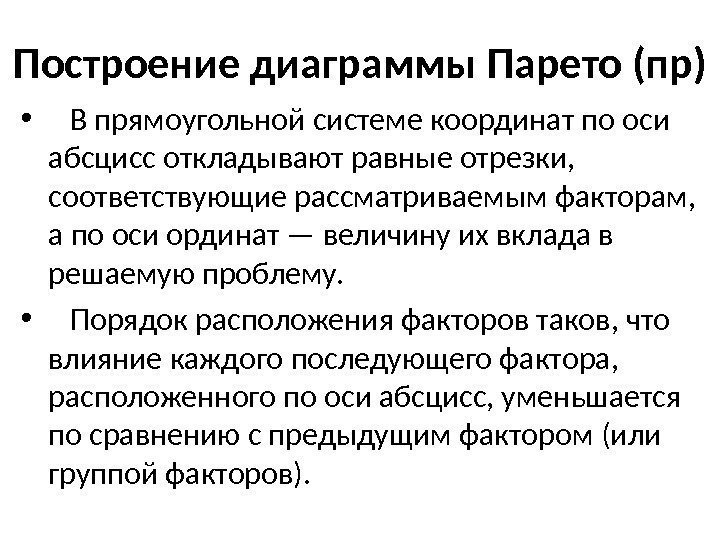 Построение диаграммы Парето (пр)

• В прямоугольной системе координат по оси абсцисс откладывают равные отрезки, соответствующие рассматриваемым факторам, а по оси ординат — величину их вклада в решаемую проблему.

• Порядок расположения факторов таков, что влияние каждого последующего фактора, расположенного по оси абсцисс, уменьшается по сравнению с предыдущим фактором (или группой факторов).